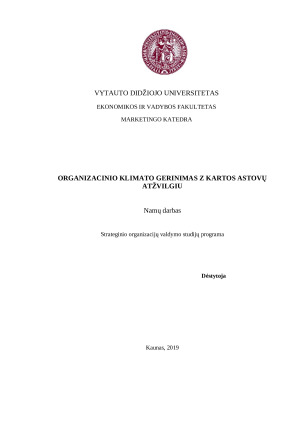 VYTAUTO DIDŽIOJO UNIVERSITETAS

EKONOMIKOS IR VADYBOS FAKULTETAS

MARKETINGO KATEDRA

ORGANIZACINIO KLIMATO GERINIMAS Z KARTOS ASTOVŲ ATŽVILGIU

Namų darbas

Strateginio organizacijų valdymo studijų programa

Dėstytoja

Kaunas, 2019